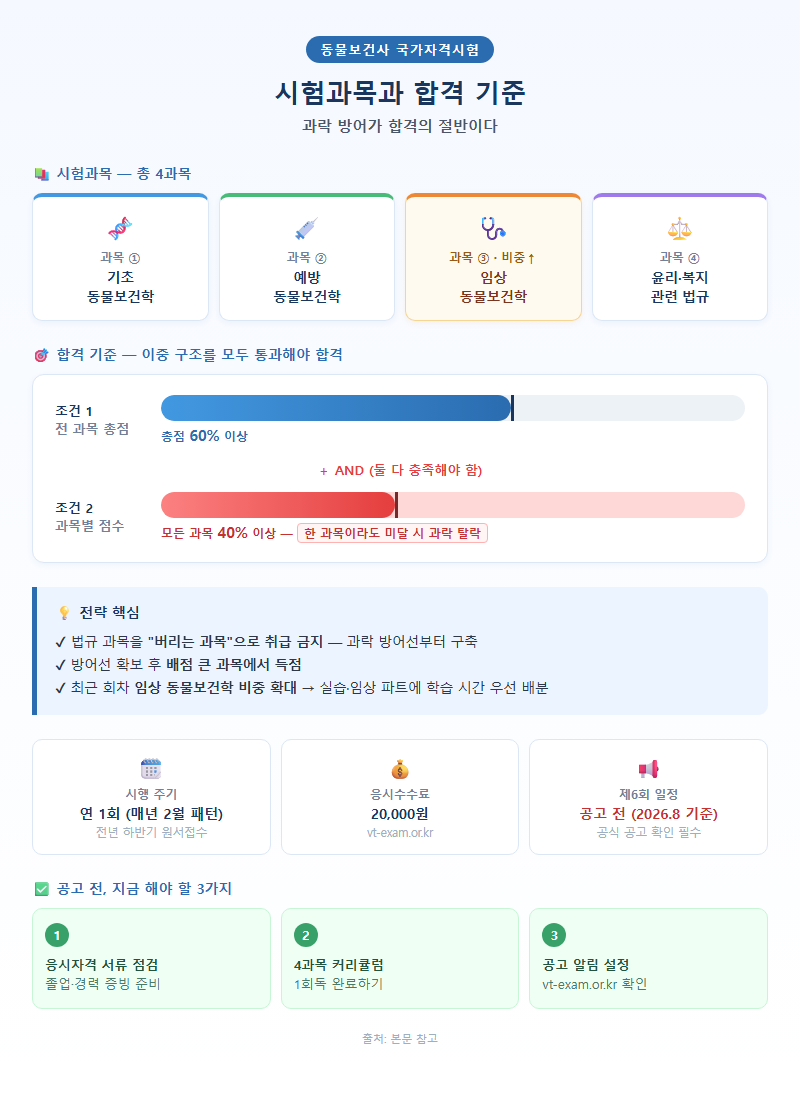 동물보건사 국가자격시험

시험과목과 합격 기준

과락 방어가 합격의 절반이다

시험과목 — 총 4과목

과목 ①
기초
동물보건학

과목 ②
예방
동물보건학

과목 ③ · 비중↑
임상
동물보건학

과목 ④
윤리·복지
관련 법규

합격 기준 — 이중 구조를 모두 통과해야 합격

조건 1
전 과목 총점

총점 60% 이상

+ AND (둘 다 충족해야 함)

조건 2
과목별 점수

모든 과목 40% 이상 — 한 과목이라도 미달 시 과락 탈락

전략 핵심

✓ 법규 과목을 "버리는 과목"으로 취급 금지 — 과락 방어선부터 구축
✓ 방어선 확보 후 배점 큰 과목에서 득점
✓ 최근 회차 임상 동물보건학 비중 확대 → 실습·임상 파트에 학습 시간 우선 배분

시행 주기
연 1회 (매년 2월 패턴)
전년 하반기 원서접수

응시수수료
20,000원
vt-exam.or.kr

제6회 일정
공고 전 (2026.8 기준)
공식 공고 확인 필수

공고 전, 지금 해야 할 3가지

1
응시자격 서류 점검
졸업·경력 증빙 준비

2
4과목 커리큘럼
1회독 완료하기

3
공고 알림 설정
vt-exam.or.kr 확인

출처: 본문 참고